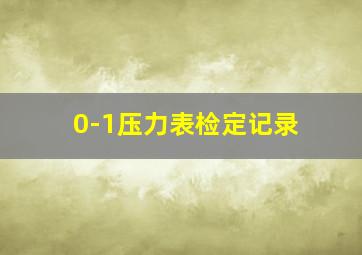 0-1压力表检定记录